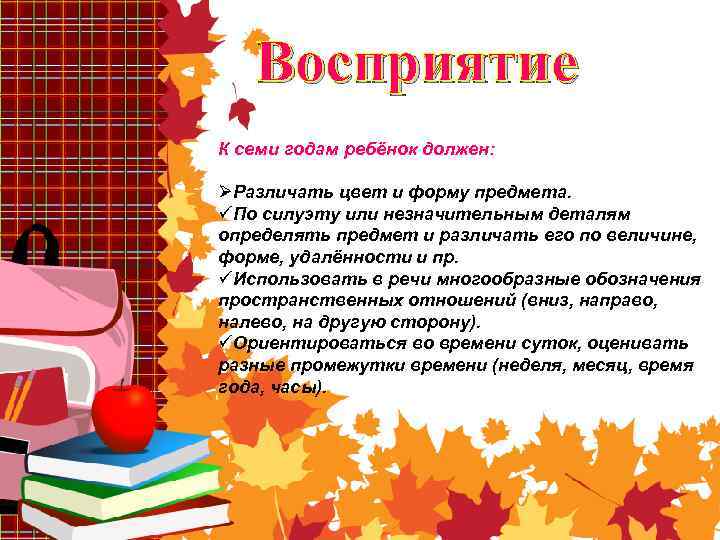 Восприятие

К семи годам ребёнок должен:

➢Различать цвет и форму предмета.
✓По силуэту или незначительным деталям определять предмет и различать его по величине, форме, удалённости и пр.
✓Использовать в речи многообразные обозначения пространственных отношений (вниз, направо, налево, на другую сторону).
✓Ориентироваться во времени суток, оценивать разные промежутки времени (неделя, месяц, время года, часы).